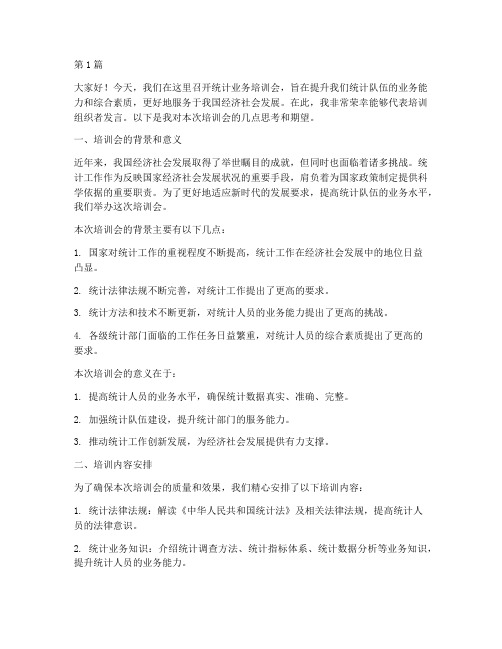 第1篇

大家好！今天，我们在这里召开统计业务培训会，旨在提升我们统计队伍的业务能力和综合素质，更好地服务于我国经济社会发展。在此，我非常荣幸能够代表培训组织者发言。以下是我对本次培训会的几点思考和期望。

一、培训会的背景和意义

近年来，我国经济社会发展取得了举世瞩目的成就，但同时也面临着诸多挑战。统计工作作为反映国家经济社会发展状况的重要手段，肩负着为国家政策制定提供科学依据的重要职责。为了更好地适应新时代的发展要求，提高统计队伍的业务水平，我们举办这次培训会。

本次培训会的背景主要有以下几点：

1. 国家对统计工作的重视程度不断提高，统计工作在经济社会发展中的地位日益凸显。

2. 统计法律法规不断完善，对统计工作提出了更高的要求。

3. 统计方法和技术不断更新，对统计人员的业务能力提出了更高的挑战。

4. 各级统计部门面临的工作任务日益繁重，对统计人员的综合素质提出了更高的要求。

本次培训会的意义在于：

1. 提高统计人员的业务水平，确保统计数据真实、准确、完整。

2. 加强统计队伍建设，提升统计部门的服务能力。

3. 推动统计工作创新发展，为经济社会发展提供有力支撑。

二、培训内容安排

为了确保本次培训会的质量和效果，我们精心安排了以下培训内容：

1. 统计法律法规：解读《中华人民共和国统计法》及相关法律法规，提高统计人员的法律意识。

2. 统计业务知识：介绍统计调查方法、统计指标体系、统计数据分析等业务知识，提升统计人员的业务能力。